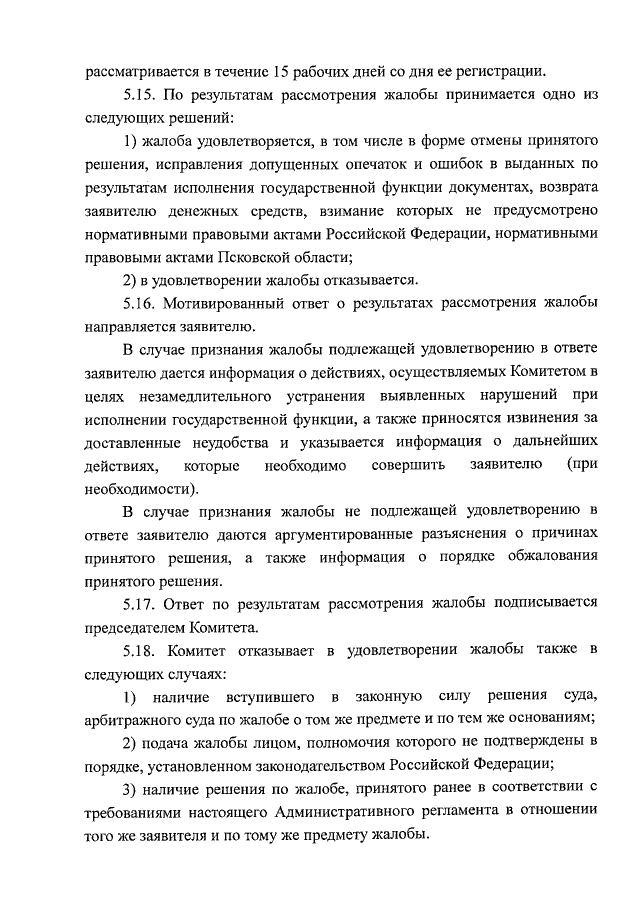 рассматривается в течение 15 рабочих дней со дня ее регистрации.

5.15. По результатам рассмотрения жалобы принимается одно из следующих решений:

1) жалоба удовлетворяется, в том числе в форме отмены принятого решения, исправления допущенных опечаток и ошибок в выданных по результатам исполнения государственной функции документах, возврата заявителю денежных средств, взимание которых не предусмотрено нормативными правовыми актами Российской Федерации, нормативными правовыми актами Псковской области;

2) в удовлетворении жалобы отказывается.

5.16. Мотивированный ответ о результатах рассмотрения жалобы направляется заявителю.

В случае признания жалобы подлежащей удовлетворению в ответе заявителю дается информация о действиях, осуществляемых Комитетом в целях незамедлительного устранения выявленных нарушений при исполнении государственной функции, а также приносятся извинения за доставленные неудобства и указывается информация о дальнейших действиях, которые необходимо совершить заявителю (при необходимости).

В случае признания жалобы не подлежащей удовлетворению в ответе заявителю даются аргументированные разъяснения о причинах принятого решения, а также информация о порядке обжалования принятого решения.

5.17. Ответ по результатам рассмотрения жалобы подписывается председателем Комитета.

5.18. Комитет отказывает в удовлетворении жалобы также в следующих случаях:

1) наличие вступившего в законную силу решения суда, арбитражного суда по жалобе о том же предмете и по тем же основаниям;

2) подача жалобы лицом, полномочия которого не подтверждены в порядке, установленном законодательством Российской Федерации;

3) наличие решения по жалобе, принятого ранее в соответствии с требованиями настоящего Административного регламента в отношении того же заявителя и по тому же предмету жалобы.